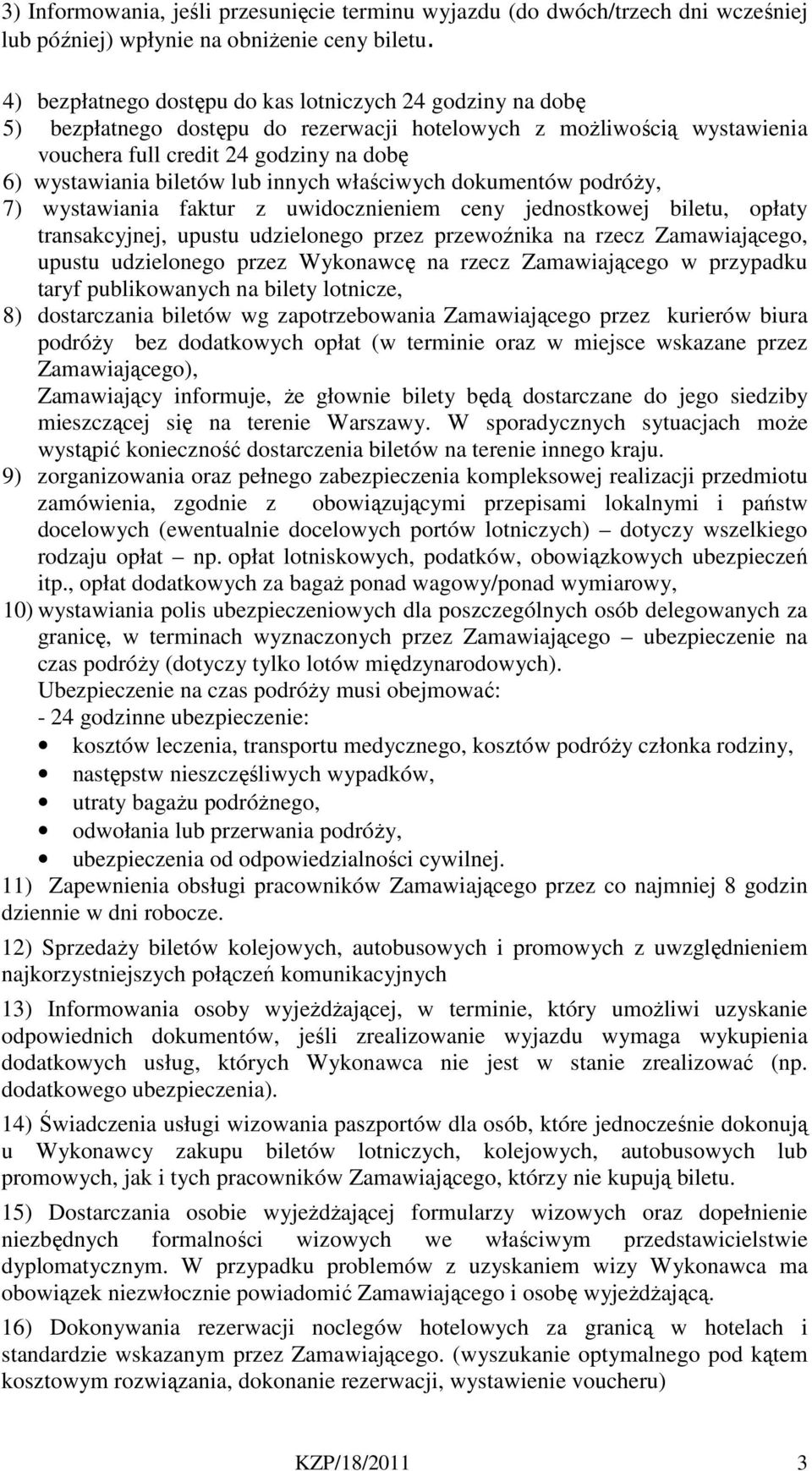 3) Informowania, jeśli przesunięcie terminu wyjazdu (do dwóch/trzech dni wcześniej lub później) wpłynie na obniżenie ceny biletu.

4) bezpłatnego dostępu do kas lotniczych 24 godziny na dobę
5) bezpłatnego dostępu do rezerwacji hotelowych z możliwością wystawienia vouchera full credit 24 godziny na dobę
6) wystawiania biletów lub innych właściwych dokumentów podróży,
7) wystawiania faktur z uwidocznieniem ceny jednostkowej biletu, opłaty transakcyjnej, upustu udzielonego przez przewoźnika na rzecz Zamawiającego, upustu udzielonego przez Wykonawcę na rzecz Zamawiającego w przypadku taryf publikowanych na bilety lotnicze,
8) dostarczania biletów wg zapotrzebowania Zamawiającego przez kurierów biura podróży bez dodatkowych opłat (w terminie oraz w miejsce wskazane przez Zamawiającego),
Zamawiający informuje, że głownie bilety będą dostarczane do jego siedziby mieszczącej się na terenie Warszawy. W sporadycznych sytuacjach może wystąpić konieczność dostarczenia biletów na terenie innego kraju.
9) zorganizowania oraz pełnego zabezpieczenia kompleksowej realizacji przedmiotu zamówienia, zgodnie z obowiązującymi przepisami lokalnymi i państw docelowych (ewentualnie docelowych portów lotniczych) – dotyczy wszelkiego rodzaju opłat – np. opłat lotniskowych, podatków, obowiązkowych ubezpieczeń itp., opłat dodatkowych za bagaż ponad wagowy/ponad wymiarowy,
10) wystawiania polis ubezpieczeniowych dla poszczególnych osób delegowanych za granicę, w terminach wyznaczonych przez Zamawiającego – ubezpieczenie na czas podróży (dotyczy tylko lotów międzynarodowych).
Ubezpieczenie na czas podróży musi obejmować:
- 24 godzinne ubezpieczenie:
• kosztów leczenia, transportu medycznego, kosztów podróży członka rodziny,
• następstw nieszczęśliwych wypadków,
• utraty bagażu podróżnego,
• odwołania lub przerwania podróży,
• ubezpieczenia od odpowiedzialności cywilnej.
11) Zapewnienia obsługi pracowników Zamawiającego przez co najmniej 8 godzin dziennie w dni robocze.

12) Sprzedaży biletów kolejowych, autobusowych i promowych z uwzględnieniem najkorzystniejszych połączeń komunikacyjnych

13) Informowania osoby wyjeżdżającej, w terminie, który umożliwi uzyskanie odpowiednich dokumentów, jeśli zrealizowanie wyjazdu wymaga wykupienia dodatkowych usług, których Wykonawca nie jest w stanie zrealizować (np. dodatkowego ubezpieczenia).

14) Świadczenia usługi wizowania paszportów dla osób, które jednocześnie dokonują u Wykonawcy zakupu biletów lotniczych, kolejowych, autobusowych lub promowych, jak i tych pracowników Zamawiającego, którzy nie kupują biletu.

15) Dostarczania osobie wyjeżdżającej formularzy wizowych oraz dopełnienie niezbędnych formalności wizowych we właściwym przedstawicielstwie dyplomatycznym. W przypadku problemów z uzyskaniem wizy Wykonawca ma obowiązek niezwłocznie powiadomić Zamawiającego i osobę wyjeżdżającą.

16) Dokonywania rezerwacji noclegów hotelowych za granicą w hotelach i standardzie wskazanym przez Zamawiającego. (wyszukanie optymalnego pod kątem kosztowym rozwiązania, dokonanie rezerwacji, wystawienie voucheru)

KZP/18/2011 3